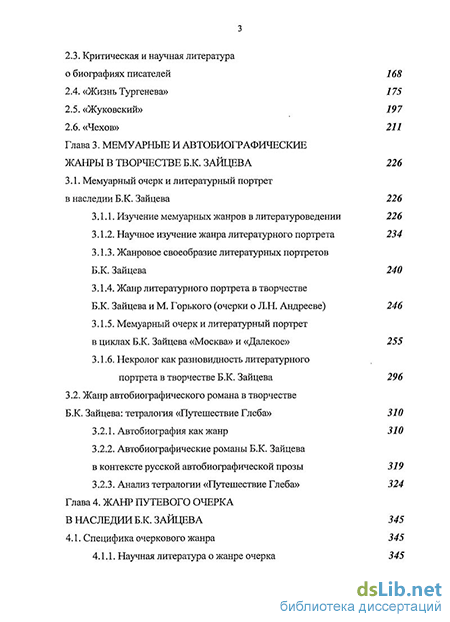 3

2.3. Критическая и научная литература о биографиях писателей 168
2.4. «Жизнь Тургенева» 175
2.5. «Жуковский» 197
2.6. «Чехов» 211
Глава 3. МЕМУАРНЫЕ И АВТОБИОГРАФИЧЕСКИЕ ЖАНРЫ В ТВОРЧЕСТВЕ Б.К. ЗАЙЦЕВА 226
3.1. Мемуарный очерк и литературный портрет в наследии Б.К. Зайцева 226
3.1.1. Изучение мемуарных жанров в литературоведении 226
3.1.2. Научное изучение жанра литературного портрета 234
3.1.3. Жанровое своеобразие литературных портретов Б.К. Зайцева 240
3.1.4. Жанр литературного портрета в творчестве Б.К. Зайцева и М. Горького (очерки о Л.Н. Андрееве) 246
3.1.5. Мемуарный очерк и литературный портрет в циклах Б.К. Зайцева «Москва» и «Далекое» 255
3.1.6. Некролог как разновидность литературного портрета в творчестве Б.К. Зайцева 296
3.2. Жанр автобиографического романа в творчестве Б.К. Зайцева: тетралогия «Путешествие Глеба» 310
3.2.1. Автобиография как жанр 310
3.2.2. Автобиографические романы Б.К. Зайцева в контексте русской автобиографической прозы 319
3.2.3. Анализ тетралогии «Путешествие Глеба» 324
Глава 4. ЖАНР ПУТЕВОГО ОЧЕРКА В НАСЛЕДИИ Б.К. ЗАЙЦЕВА 345
4.1. Специфика очеркового жанра 345
4.1.1. Научная литература о жанре очерка 345

dsLib.net
библиотека диссертаций